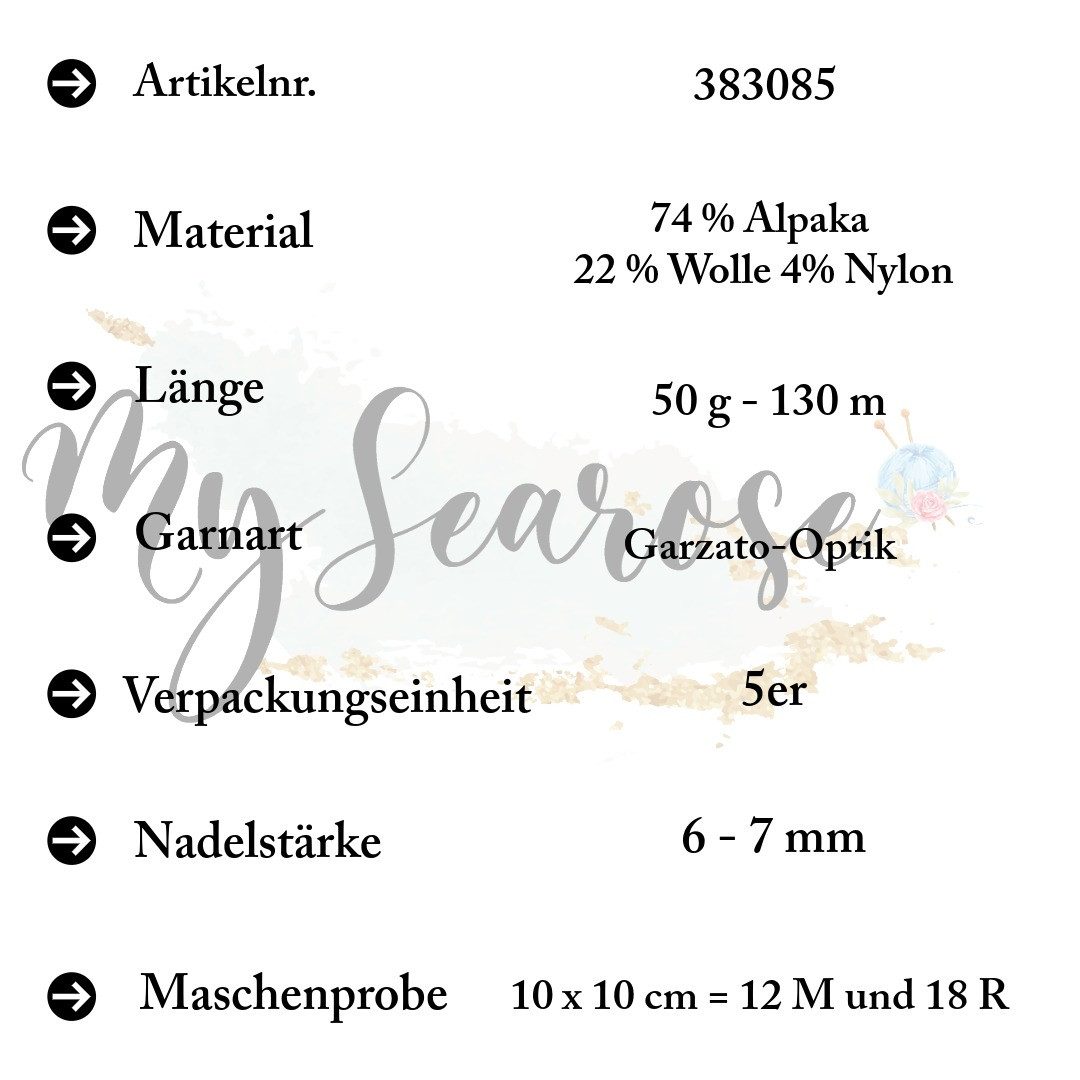 ➔ Artikelnr. 383085

➔ Material 74 % Alpaka
22 % Wolle 4% Nylon

➔ Länge 50 g - 130 m

➔ Garnart Garzato-Optik

➔ Verpackungseinheit 5er

➔ Nadelstärke 6 - 7 mm

➔ Maschenprobe 10 x 10 cm = 12 M und 18 R

My Searose